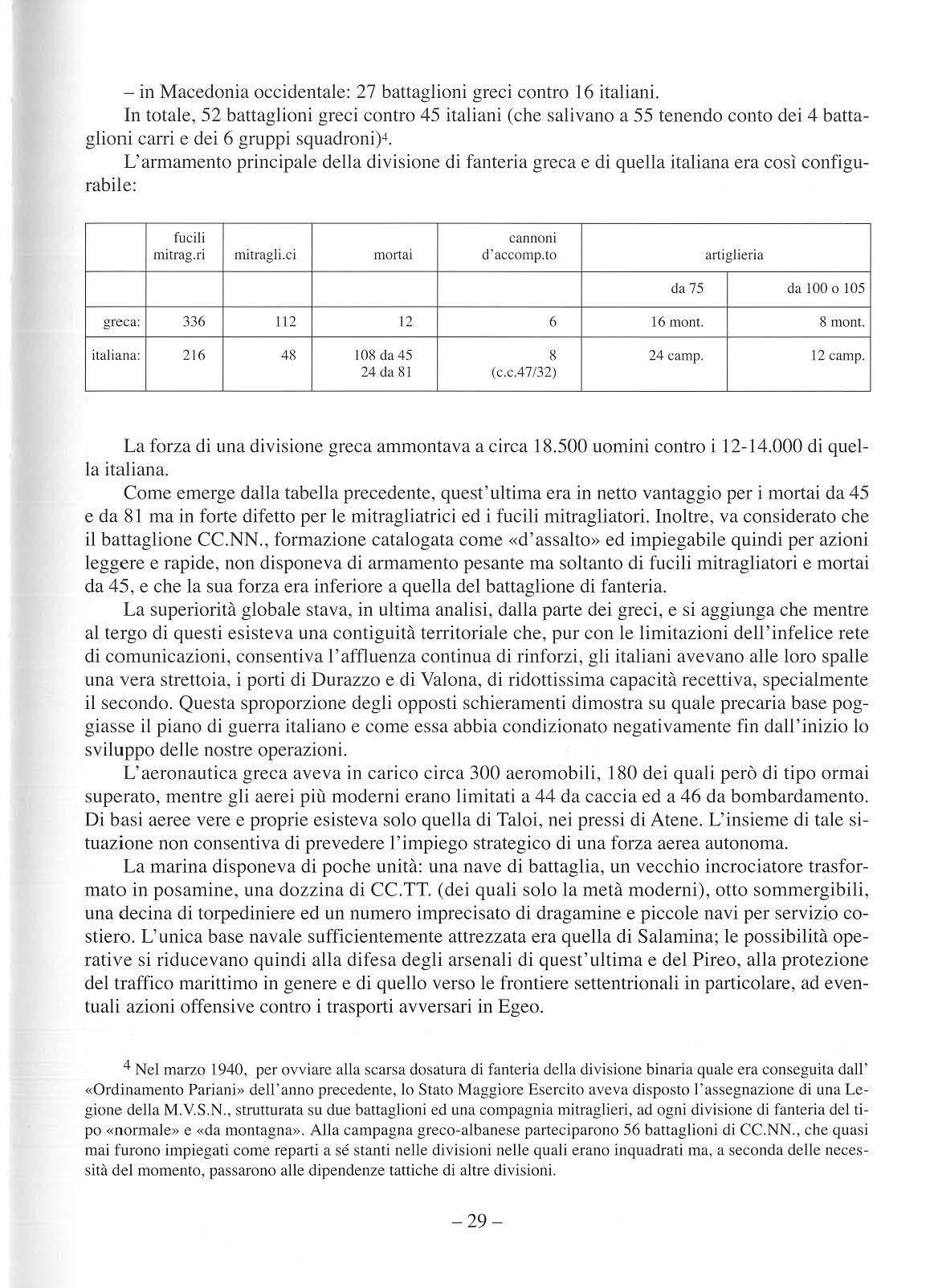 – in Macedonia occidentale: 27 battaglioni greci contro 16 italiani.

In totale, 52 battaglioni greci contro 45 italiani (che salivano a 55 tenendo conto dei 4 battaglioni carri e dei 6 gruppi squadroni)$^4$.

L'armamento principale della divisione di fanteria greca e di quella italiana era così configurabile:

| | fucili mitrag.ri | mitragli.ci | mortai | cannoni d'accomp.to | artiglieria | |
|---|---|---|---|---|---|---|
| | | | | | da 75 | da 100 o 105 |
| greca: | 336 | 112 | 12 | 6 | 16 mont. | 8 mont. |
| italiana: | 216 | 48 | 108 da 45 24 da 81 | 8 (c.c.47/32) | 24 camp. | 12 camp. |

La forza di una divisione greca ammontava a circa 18.500 uomini contro i 12-14.000 di quella italiana.

Come emerge dalla tabella precedente, quest'ultima era in netto vantaggio per i mortai da 45 e da 81 ma in forte difetto per le mitragliatrici ed i fucili mitragliatori. Inoltre, va considerato che il battaglione CC.NN., formazione catalogata come «d'assalto» ed impiegabile quindi per azioni leggere e rapide, non disponeva di armamento pesante ma soltanto di fucili mitragliatori e mortai da 45, e che la sua forza era inferiore a quella del battaglione di fanteria.

La superiorità globale stava, in ultima analisi, dalla parte dei greci, e si aggiunga che mentre al tergo di questi esisteva una contiguità territoriale che, pur con le limitazioni dell'infelice rete di comunicazioni, consentiva l'affluenza continua di rinforzi, gli italiani avevano alle loro spalle una vera strettoia, i porti di Durazzo e di Valona, di ridottissima capacità recettiva, specialmente il secondo. Questa sproporzione degli opposti schieramenti dimostra su quale precaria base poggiasse il piano di guerra italiano e come essa abbia condizionato negativamente fin dall'inizio lo sviluppo delle nostre operazioni.

L'aeronautica greca aveva in carico circa 300 aeromobili, 180 dei quali però di tipo ormai superato, mentre gli aerei più moderni erano limitati a 44 da caccia ed a 46 da bombardamento. Di basi aeree vere e proprie esisteva solo quella di Taloi, nei pressi di Atene. L'insieme di tale situazione non consentiva di prevedere l'impiego strategico di una forza aerea autonoma.

La marina disponeva di poche unità: una nave di battaglia, un vecchio incrociatore trasformato in posamine, una dozzina di CC.TT. (dei quali solo la metà moderni), otto sommergibili, una decina di torpediniere ed un numero imprecisato di dragamine e piccole navi per servizio costiero. L'unica base navale sufficientemente attrezzata era quella di Salamina; le possibilità operative si riducevano quindi alla difesa degli arsenali di quest'ultima e del Pireo, alla protezione del traffico marittimo in genere e di quello verso le frontiere settentrionali in particolare, ad eventuali azioni offensive contro i trasporti avversari in Egeo.

$^4$ Nel marzo 1940, per ovviare alla scarsa dosatura di fanteria della divisione binaria quale era conseguita dall' «Ordinamento Pariani» dell'anno precedente, lo Stato Maggiore Esercito aveva disposto l'assegnazione di una Legione della M.V.S.N., strutturata su due battaglioni ed una compagnia mitraglieri, ad ogni divisione di fanteria del tipo «normale» e «da montagna». Alla campagna greco-albanese parteciparono 56 battaglioni di CC.NN., che quasi mai furono impiegati come reparti a sé stanti nelle divisioni nelle quali erano inquadrati ma, a seconda delle necessità del momento, passarono alle dipendenze tattiche di altre divisioni.

– 29 –